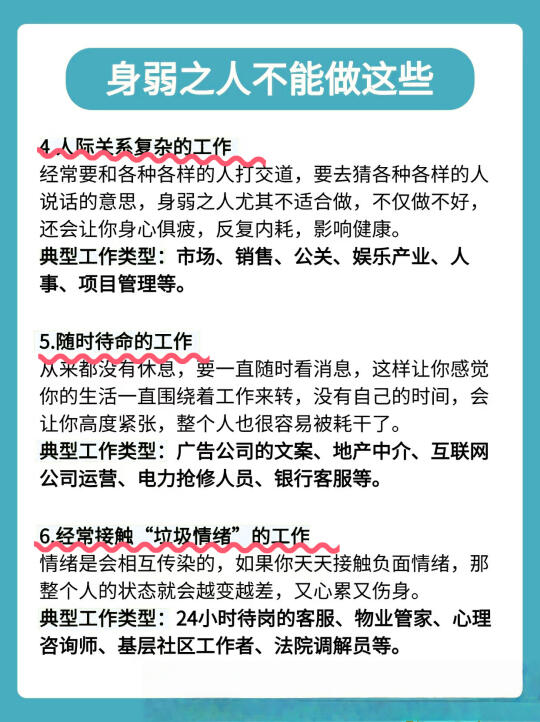 身弱之人不能做这些

4.人际关系复杂的工作
经常要和各种各样的人打交道，要去猜各种各样的人说话的意思，身弱之人尤其不适合做，不仅做不好，还会让你身心俱疲，反复内耗，影响健康。
典型工作类型：市场、销售、公关、娱乐产业、人事、项目管理等。

5.随时待命的工作
从来都没有休息，要一直随时看消息，这样让你感觉你的生活一直围绕着工作来转，没有自己的时间，会让你高度紧张，整个人也很容易被耗干了。
典型工作类型：广告公司的文案、地产中介、互联网公司运营、电力抢修人员、银行客服等。

6.经常接触“垃圾情绪”的工作
情绪是会相互传染的，如果你天天接触负面情绪，那整个人的状态就会越变越差，又心累又伤身。
典型工作类型：24小时待岗的客服、物业管家、心理咨询师、基层社区工作者、法院调解员等。